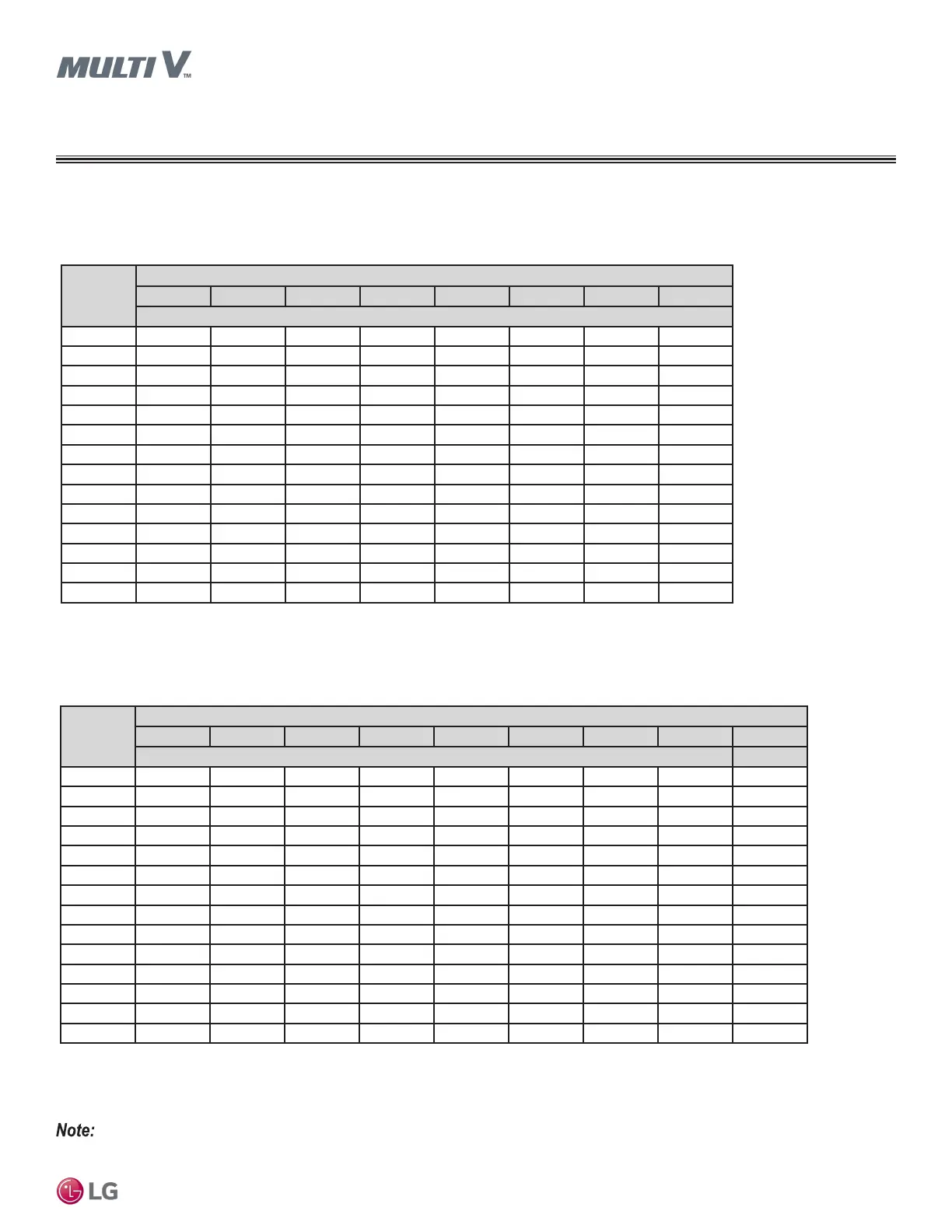 MULTI V™

Note:

LG